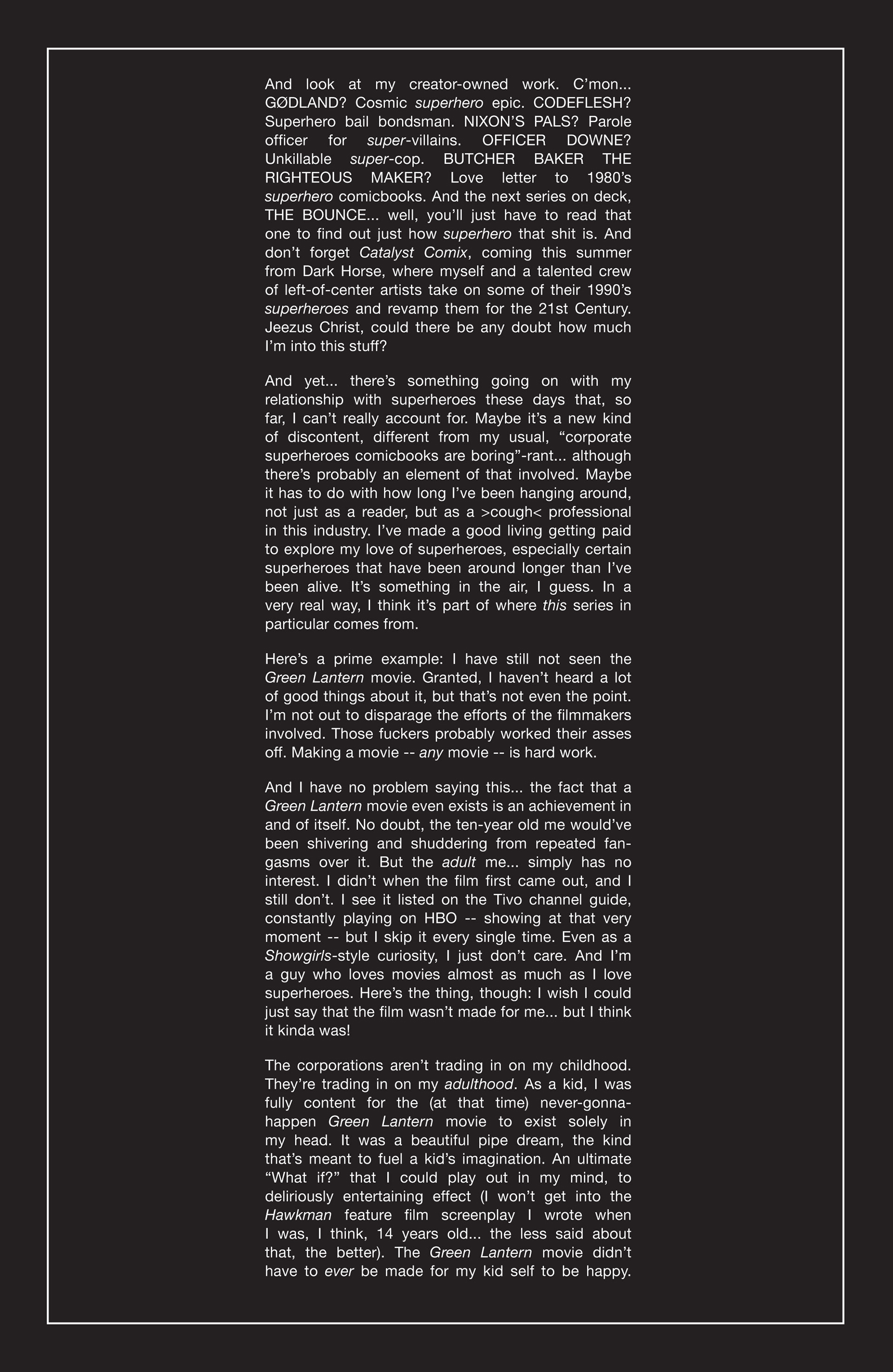 And look at my creator-owned work. C'mon... GØDLAND? Cosmic superhero epic. CODEFLESH? Superhero bail bondsman. NIXON'S PALS? Parole officer for super-villains. OFFICER DOWNE? Unkillable super-cop. BUTCHER BAKER THE RIGHTEOUS MAKER? Love letter to 1980's superhero comicbooks. And the next series on deck, THE BOUNCE... well, you'll just have to read that one to find out just how superhero that shit is. And don't forget Catalyst Comix, coming this summer from Dark Horse, where myself and a talented crew of left-of-center artists take on some of their 1990's superheroes and revamp them for the 21st Century. Jeezus Christ, could there be any doubt how much I'm into this stuff?

And yet... there's something going on with my relationship with superheroes these days that, so far, I can't really account for. Maybe it's a new kind of discontent, different from my usual, "corporate superheroes comicbooks are boring"-rant... although there's probably an element of that involved. Maybe it has to do with how long I've been hanging around, not just as a reader, but as a >cough< professional in this industry. I've made a good living getting paid to explore my love of superheroes, especially certain superheroes that have been around longer than I've been alive. It's something in the air, I guess. In a very real way, I think it's part of where this series in particular comes from.

Here's a prime example: I have still not seen the Green Lantern movie. Granted, I haven't heard a lot of good things about it, but that's not even the point. I'm not out to disparage the efforts of the filmmakers involved. Those fuckers probably worked their asses off. Making a movie -- any movie -- is hard work.

And I have no problem saying this... the fact that a Green Lantern movie even exists is an achievement in and of itself. No doubt, the ten-year old me would've been shivering and shuddering from repeated fangasms over it. But the adult me... simply has no interest. I didn't when the film first came out, and I still don't. I see it listed on the Tivo channel guide, constantly playing on HBO -- showing at that very moment -- but I skip it every single time. Even as a Showgirls-style curiosity, I just don't care. And I'm a guy who loves movies almost as much as I love superheroes. Here's the thing, though: I wish I could just say that the film wasn't made for me... but I think it kinda was!

The corporations aren't trading in on my childhood. They're trading in on my adulthood. As a kid, I was fully content for the (at that time) never-gonna-happen Green Lantern movie to exist solely in my head. It was a beautiful pipe dream, the kind that's meant to fuel a kid's imagination. An ultimate "What if?" that I could play out in my mind, to deliriously entertaining effect (I won't get into the Hawkman feature film screenplay I wrote when I was, I think, 14 years old... the less said about that, the better). The Green Lantern movie didn't have to ever be made for my kid self to be happy.